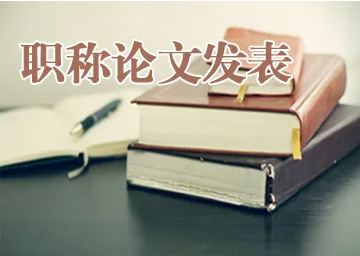 职称论文发表